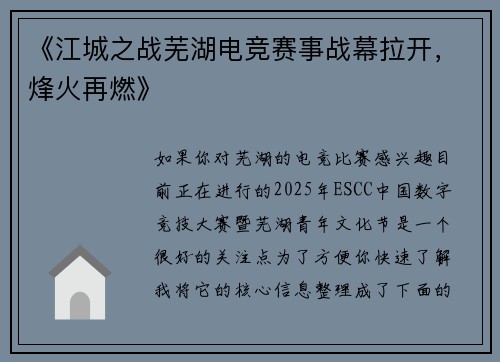 《江城之战芜湖电竞赛事战幕拉开，烽火再燃》

如果你对芜湖的电竞比赛感兴趣目前正在进行的2025年ESCC中国数字竞技大赛暨芜湖青年文化节是一个很好的关注点为了方便你快速了解我将它的核心信息整理成了下面的